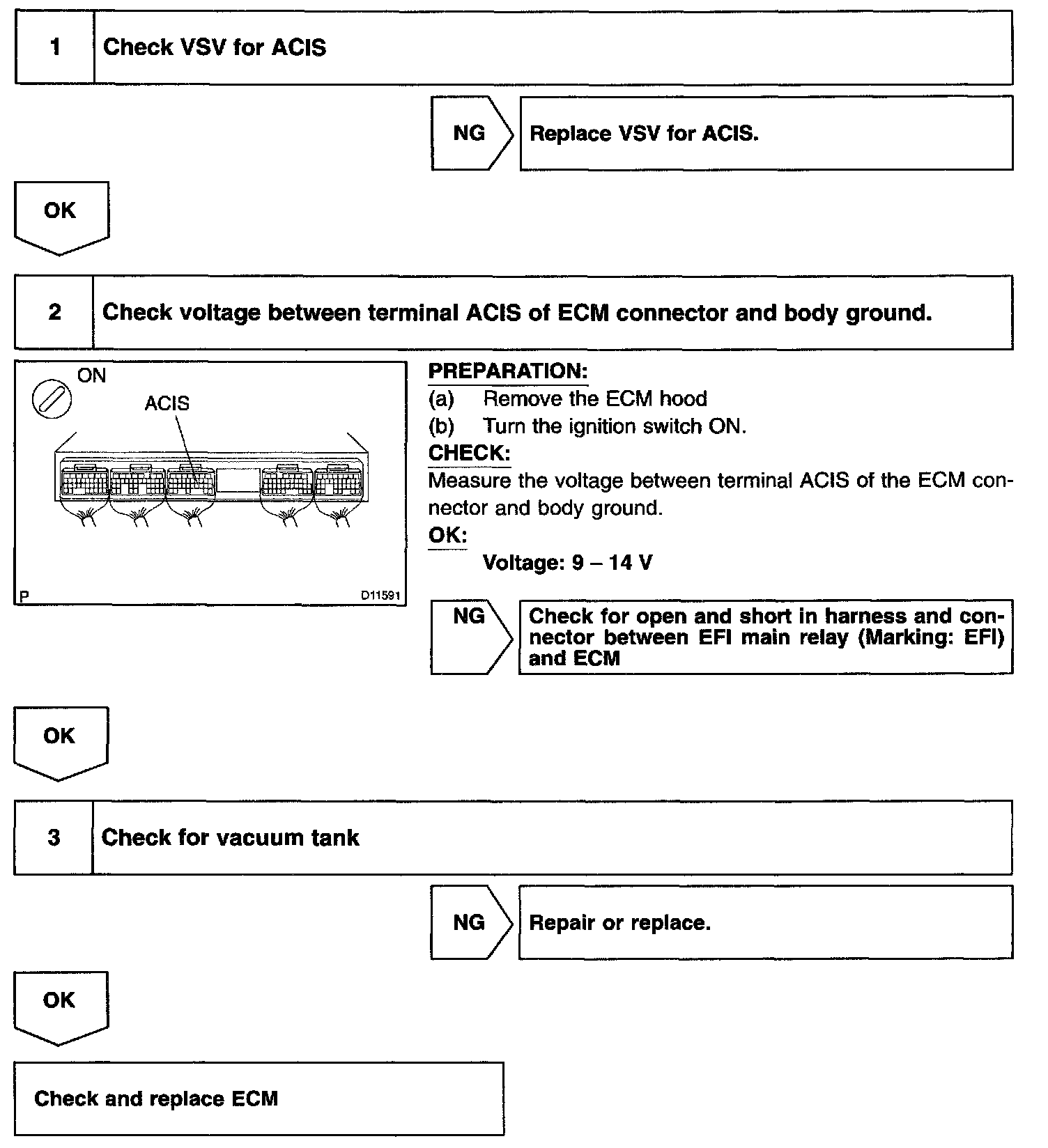 1 Check VSV for ACIS

NG Replace VSV for ACIS.

OK

2 Check voltage between terminal ACIS of ECM connector and body ground.

ON

ACIS

P D11591

PREPARATION:
(a) Remove the ECM hood
(b) Turn the ignition switch ON.
CHECK:
Measure the voltage between terminal ACIS of the ECM connector and body ground.
OK:
Voltage: 9 – 14 V

NG Check for open and short in harness and connector between EFI main relay (Marking: EFI) and ECM

OK

3 Check for vacuum tank

NG Repair or replace.

OK

Check and replace ECM